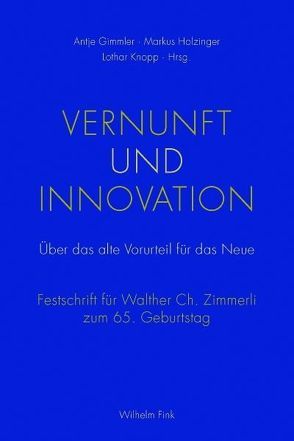 Antje Gimmler · Markus Holzinger
Lothar Knopp · Hrsg.

VERNUNFT
UND
INNOVATION

Über das alte Vorurteil für das Neue

Festschrift für Walther Ch. Zimmerli
zum 65. Geburtstag

Wilhelm Fink